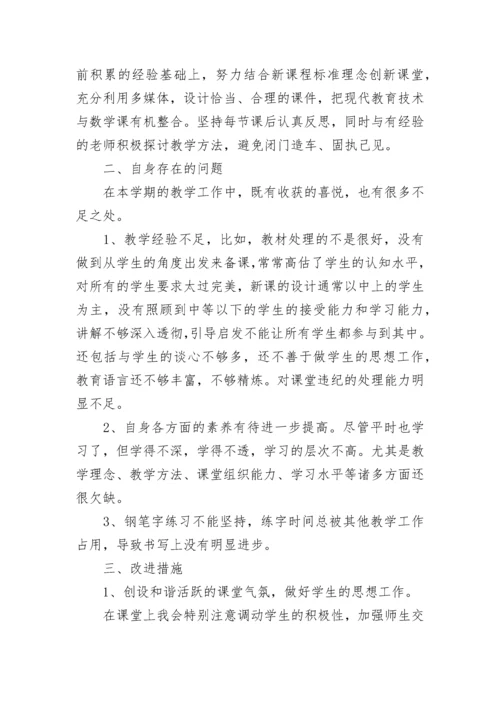 前积累的经验基础上，努力结合新课程标准理念创新课堂，充分利用多媒体，设计恰当、合理的课件，把现代教育技术与数学课有机整合。坚持每节课后认真反思，同时与有经验的老师积极探讨教学方法，避免闭门造车、固执己见。

二、自身存在的问题

在本学期的教学工作中，既有收获的喜悦，也有很多不足之处。

1、教学经验不足，比如，教材处理的不是很好，没有做到从学生的角度出发来备课，常常高估了学生的认知水平，对所有的学生要求太过完美，新课的设计通常以中上的学生为主，没有照顾到中等以下的学生的接受能力和学习能力，讲解不够深入透彻，引导启发不能让所有学生都参与到其中。还包括与学生的谈心不够多，还不善于做学生的思想工作，教育语言还不够丰富，不够精炼。对课堂违纪的处理能力明显不足。

2、自身各方面的素养有待进一步提高。尽管平时也学习了，但学得不深，学得不透，学习的层次不高。尤其是教学理念、教学方法、课堂组织能力、学习水平等诸多方面还很欠缺。

3、钢笔字练习不能坚持，练字时间总被其他教学工作占用，导致书写上没有明显进步。

三、改进措施

1、创设和谐活跃的课堂气氛，做好学生的思想工作。

在课堂上我会特别注意调动学生的积极性，加强师生交